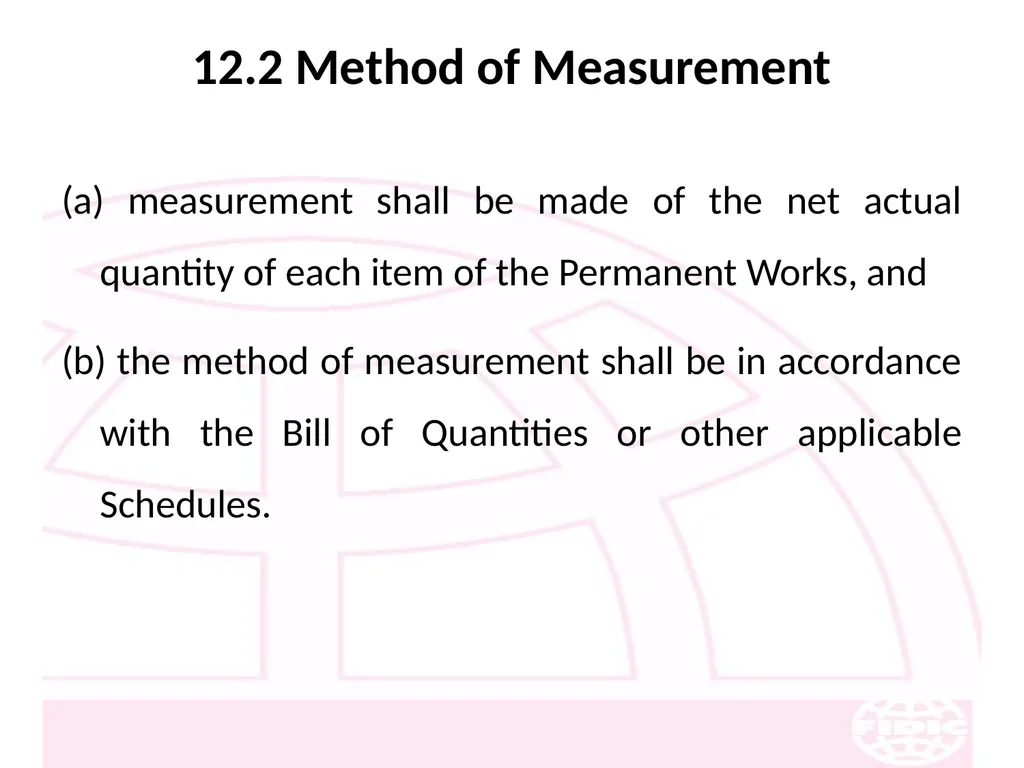 12.2 Method of Measurement

(a) measurement shall be made of the net actual quantity of each item of the Permanent Works, and

(b) the method of measurement shall be in accordance with the Bill of Quantities or other applicable Schedules.

FIDIC